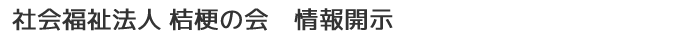 社会福祉法人 桔梗の会　情報開示